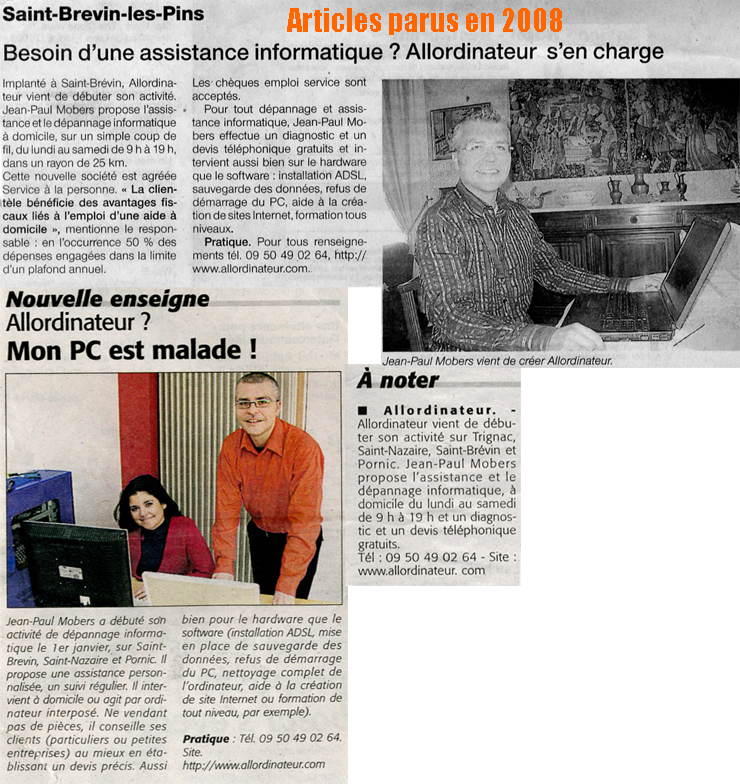 Saint-Brevin-les-Pins

Articles parus en 2008

Besoin d'une assistance informatique ? Allordinateur s'en charge

Implanté à Saint-Brévin, Allordinateur vient de débuter son activité. Jean-Paul Mobers propose l'assistance et le dépannage informatique à domicile, sur un simple coup de fil, du lundi au samedi de 9 h à 19 h, dans un rayon de 25 km.
Cette nouvelle société est agréée Service à la personne. « La clientèle bénéficie des avantages fiscaux liés à l'emploi d'une aide à domicile », mentionne le responsable : en l'occurrence 50 % des dépenses engagées dans la limite d'un plafond annuel.

Les chèques emploi service sont acceptés.
Pour tout dépannage et assistance informatique, Jean-Paul Mobers effectue un diagnostic et un devis téléphonique gratuits et intervient aussi bien sur le hardware que le software : installation ADSL, sauvegarde des données, refus de démarrage du PC, aide à la création de sites Internet, formation tous niveaux.
Pratique. Pour tous renseignements tél. 09 50 49 02 64, http://www.allordinateur.com.

Jean-Paul Mobers vient de créer Allordinateur.

Nouvelle enseigne
Allordinateur ?
Mon PC est malade !

Jean-Paul Mobers a débuté son activité de dépannage informatique le 1er janvier, sur Saint-Brevin, Saint-Nazaire et Pornic. Il propose une assistance personnalisée, un suivi régulier. Il intervient à domicile ou agit par ordinateur interposé. Ne vendant pas de pièces, il conseille ses clients (particuliers ou petites entreprises) au mieux en établissant un devis précis. Aussi bien pour le hardware que le software (installation ADSL, mise en place de sauvegarde des données, refus de démarrage du PC, nettoyage complet de l'ordinateur, aide à la création de site Internet ou formation de tout niveau, par exemple).

Pratique : Tél. 09 50 49 02 64. Site. http://www.allordinateur.com

À noter

■ Allordinateur. - Allordinateur vient de débuter son activité sur Trignac, Saint-Nazaire, Saint-Brévin et Pornic. Jean-Paul Mobers propose l'assistance et le dépannage informatique, à domicile du lundi au samedi de 9 h à 19 h et un diagnostic et un devis téléphonique gratuits.
Tél : 09 50 49 02 64 - Site : www.allordinateur. com